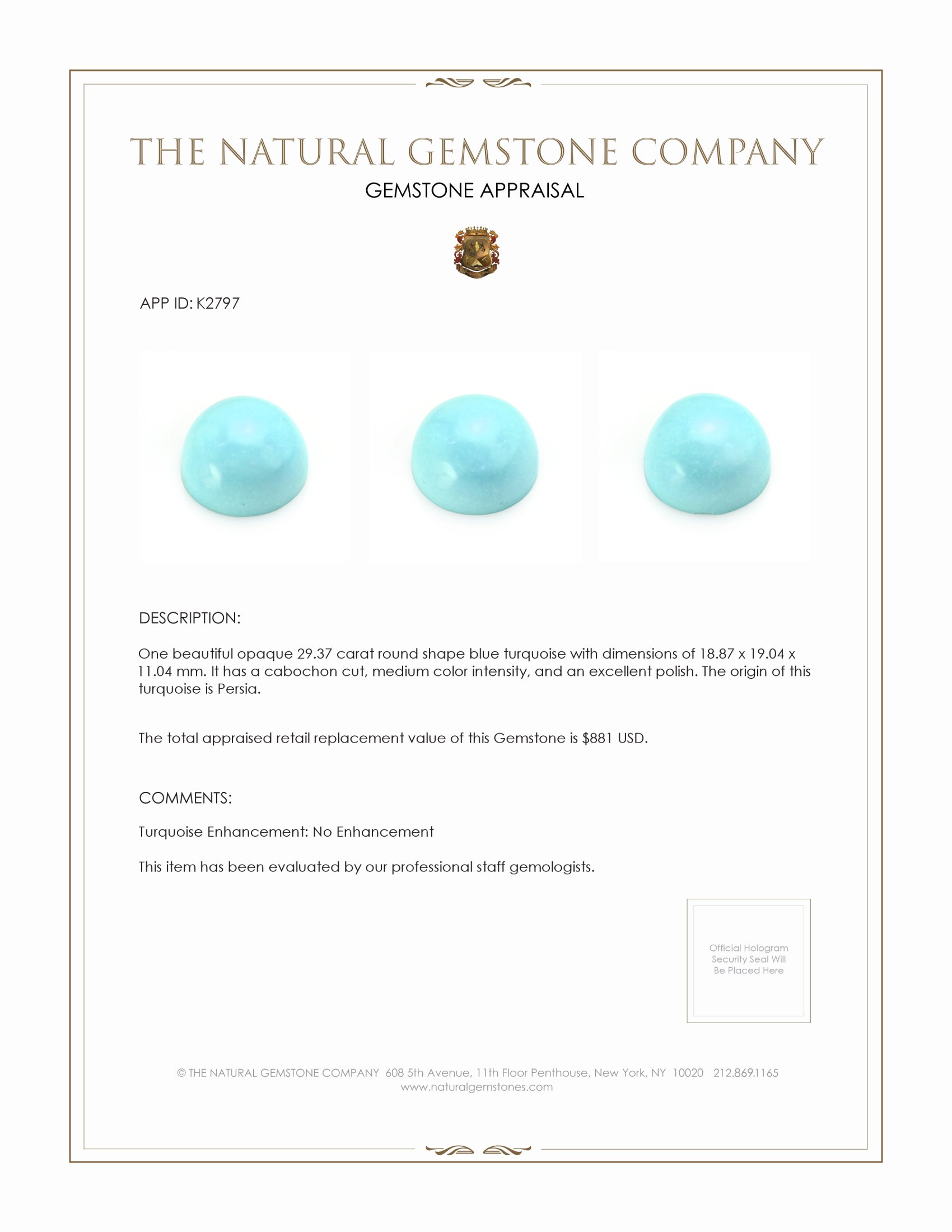 THE NATURAL GEMSTONE COMPANY

GEMSTONE APPRAISAL

APP ID: K2797

DESCRIPTION:

One beautiful opaque 29.37 carat round shape blue turquoise with dimensions of 18.87 x 19.04 x 11.04 mm. It has a cabochon cut, medium color intensity, and an excellent polish. The origin of this turquoise is Persia.

The total appraised retail replacement value of this Gemstone is $881 USD.

COMMENTS:

Turquoise Enhancement: No Enhancement

This item has been evaluated by our professional staff gemologists.

Official Hologram Security Seal Will Be Placed Here

© THE NATURAL GEMSTONE COMPANY 608 5th Avenue, 11th Floor Penthouse, New York, NY 10020 212.869.1165
www.naturalgemstones.com